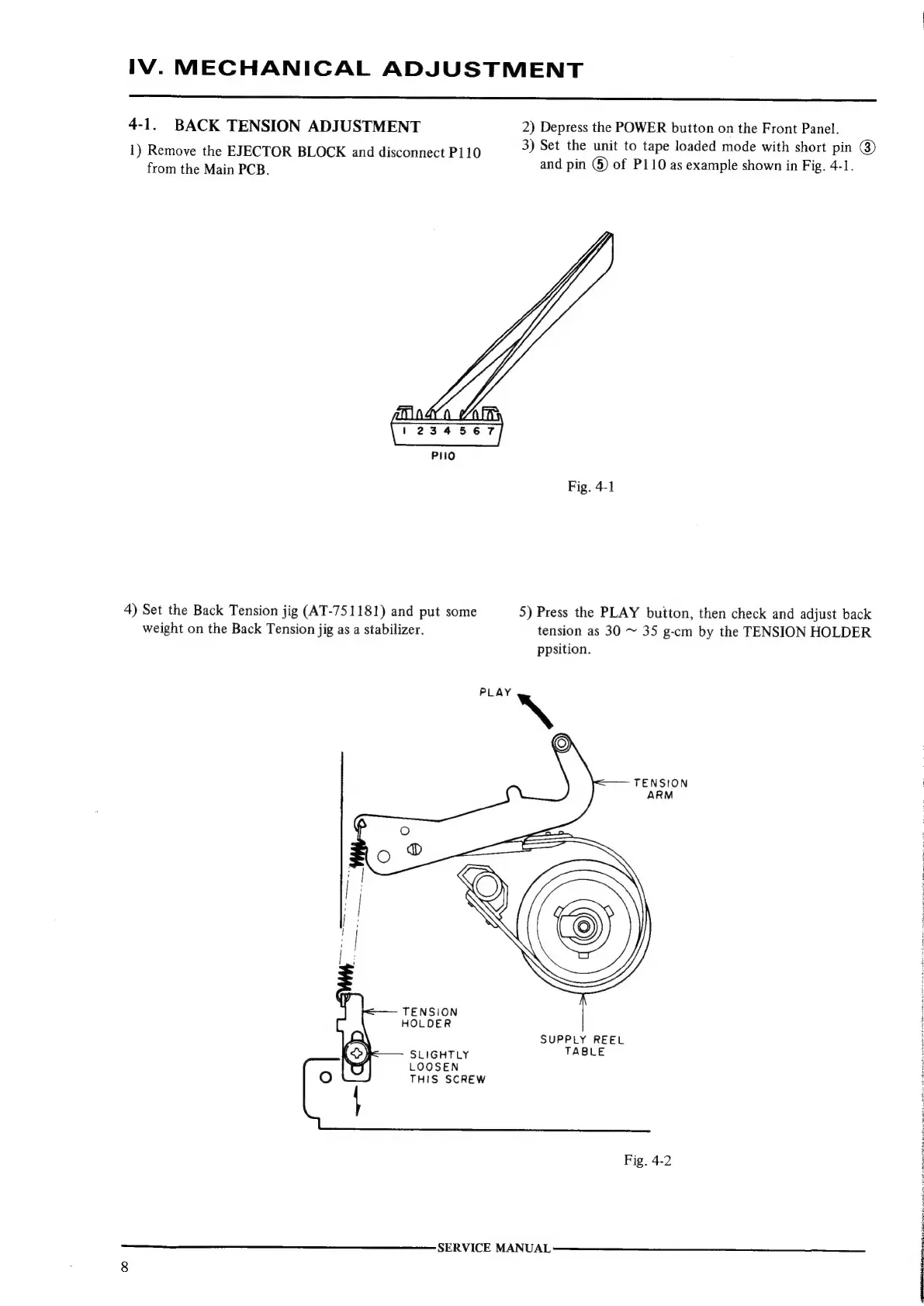 IV. MECHANICAL ADJUSTMENT

4-1. BACK TENSION ADJUSTMENT

1) Remove the EJECTOR BLOCK and disconnect P110 from the Main PCB.

2) Depress the POWER button on the Front Panel.

3) Set the unit to tape loaded mode with short pin ③ and pin ⑤ of P110 as example shown in Fig. 4-1.

1 2 3 4 5 6 7

P110

Fig. 4-1

4) Set the Back Tension jig (AT-751181) and put some weight on the Back Tension jig as a stabilizer.

5) Press the PLAY button, then check and adjust back tension as 30 ~ 35 g-cm by the TENSION HOLDER ppsition.

PLAY

TENSION ARM

TENSION HOLDER

SLIGHTLY LOOSEN THIS SCREW

SUPPLY REEL TABLE

Fig. 4-2

SERVICE MANUAL

8